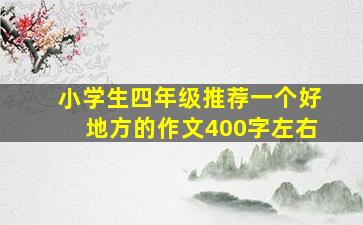 小学生四年级推荐一个好地方的作文400字左右